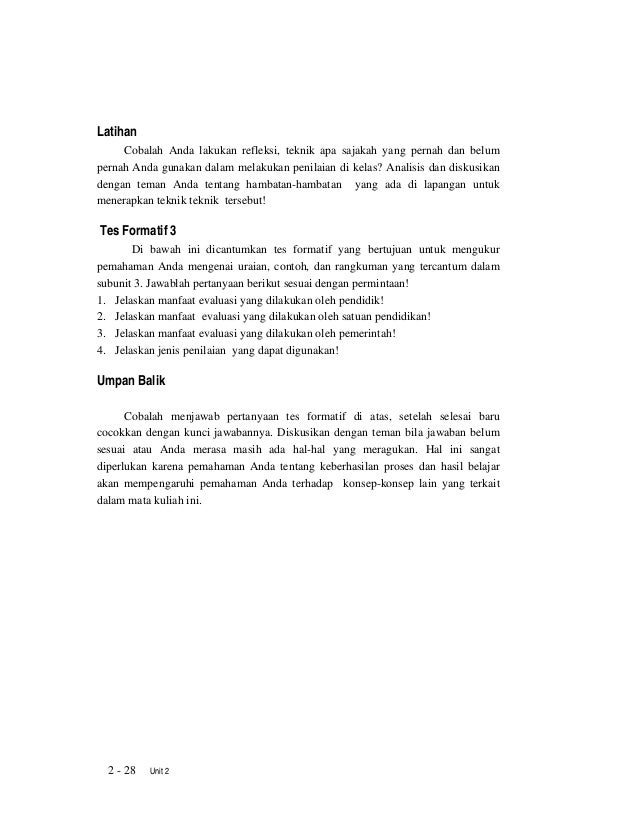 Latihan

Cobalah Anda lakukan refleksi, teknik apa sajakah yang pernah dan belum pernah Anda gunakan dalam melakukan penilaian di kelas? Analisis dan diskusikan dengan teman Anda tentang hambatan-hambatan yang ada di lapangan untuk menerapkan teknik teknik tersebut!

Tes Formatif 3

Di bawah ini dicantumkan tes formatif yang bertujuan untuk mengukur pemahaman Anda mengenai uraian, contoh, dan rangkuman yang tercantum dalam subunit 3. Jawablah pertanyaan berikut sesuai dengan permintaan!
1. Jelaskan manfaat evaluasi yang dilakukan oleh pendidik!
2. Jelaskan manfaat evaluasi yang dilakukan oleh satuan pendidikan!
3. Jelaskan manfaat evaluasi yang dilakukan oleh pemerintah!
4. Jelaskan jenis penilaian yang dapat digunakan!

Umpan Balik

Cobalah menjawab pertanyaan tes formatif di atas, setelah selesai baru cocokkan dengan kunci jawabannya. Diskusikan dengan teman bila jawaban belum sesuai atau Anda merasa masih ada hal-hal yang meragukan. Hal ini sangat diperlukan karena pemahaman Anda tentang keberhasilan proses dan hasil belajar akan mempengaruhi pemahaman Anda terhadap konsep-konsep lain yang terkait dalam mata kuliah ini.

2 - 28 Unit 2